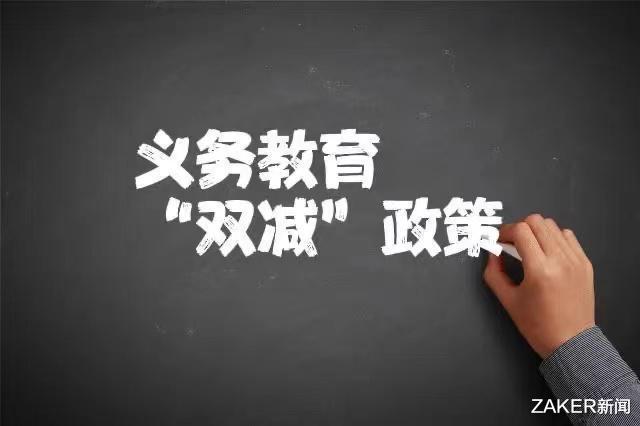 义务教育
“双减”政策

ZAKER新闻